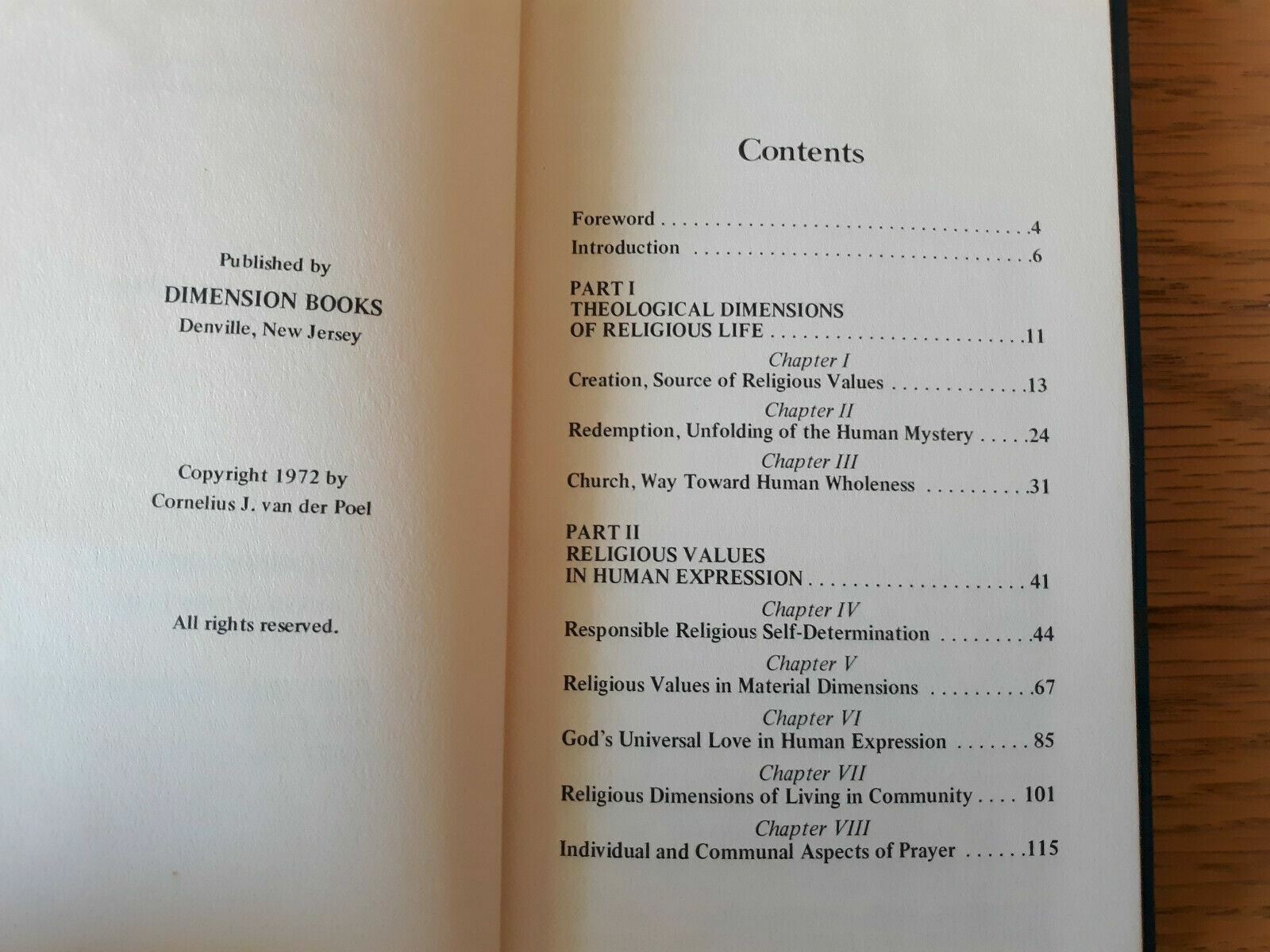 Published by
DIMENSION BOOKS
Denville, New Jersey

Copyright 1972 by
Cornelius J. van der Poel

All rights reserved.

Contents

Foreword 4
Introduction 6

PART I
THEOLOGICAL DIMENSIONS
OF RELIGIOUS LIFE 11

Chapter I
Creation, Source of Religious Values 13

Chapter II
Redemption, Unfolding of the Human Mystery 24

Chapter III
Church, Way Toward Human Wholeness 31

PART II
RELIGIOUS VALUES
IN HUMAN EXPRESSION 41

Chapter IV
Responsible Religious Self-Determination 44

Chapter V
Religious Values in Material Dimensions 67

Chapter VI
God's Universal Love in Human Expression 85

Chapter VII
Religious Dimensions of Living in Community 101

Chapter VIII
Individual and Communal Aspects of Prayer 115